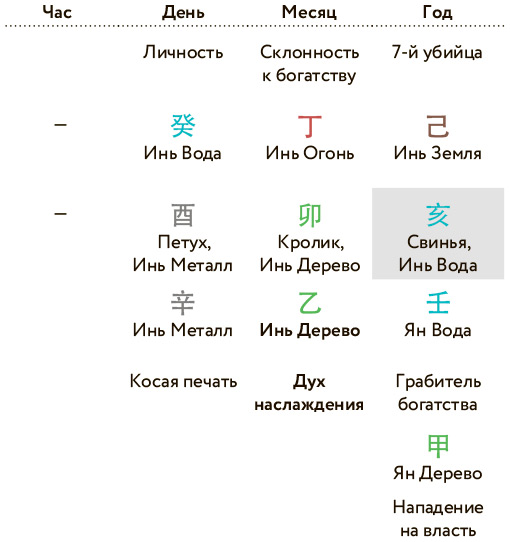 | Час | День | Месяц | Год |
|---|---|---|---|
| | Личность | Склонность к богатству | 7-й убийца |
| – | 癸 Инь Вода | 丁 Инь Огонь | 己 Инь Земля |
| – | 酉 Петух, Инь Металл | 卯 Кролик, Инь Дерево | 亥 Свинья, Инь Вода |
| | 辛 Инь Металл | 乙 Инь Дерево | 壬 Ян Вода |
| | Косая печать | Дух наслаждения | Грабитель богатства |
| | | | 甲 Ян Дерево |
| | | | Нападение на власть |